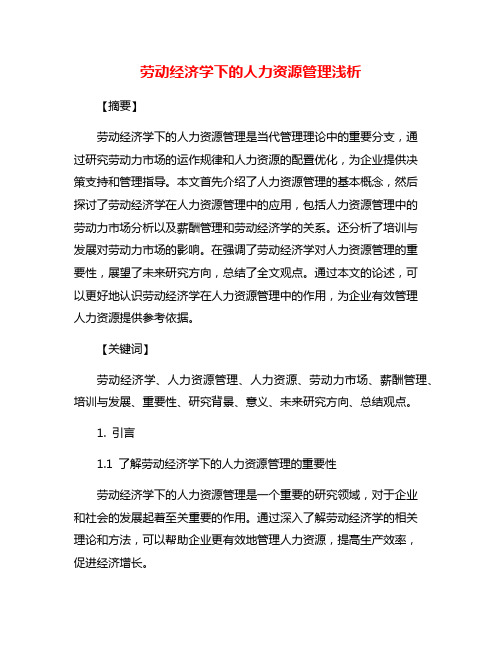 劳动经济学下的人力资源管理浅析

【摘要】

劳动经济学下的人力资源管理是当代管理理论中的重要分支，通过研究劳动力市场的运作规律和人力资源的配置优化，为企业提供决策支持和管理指导。本文首先介绍了人力资源管理的基本概念，然后探讨了劳动经济学在人力资源管理中的应用，包括人力资源管理中的劳动力市场分析以及薪酬管理和劳动经济学的关系。还分析了培训与发展对劳动力市场的影响。在强调了劳动经济学对人力资源管理的重要性，展望了未来研究方向，总结了全文观点。通过本文的论述，可以更好地认识劳动经济学在人力资源管理中的作用，为企业有效管理人力资源提供参考依据。

【关键词】

劳动经济学、人力资源管理、人力资源、劳动力市场、薪酬管理、培训与发展、重要性、研究背景、意义、未来研究方向、总结观点。

1. 引言

1.1 了解劳动经济学下的人力资源管理的重要性

劳动经济学下的人力资源管理是一个重要的研究领域，对于企业和社会的发展起着至关重要的作用。通过深入了解劳动经济学的相关理论和方法，可以帮助企业更有效地管理人力资源，提高生产效率，促进经济增长。